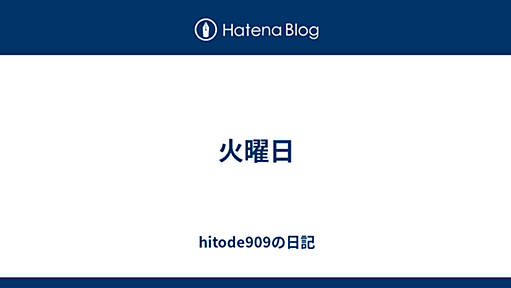 Hatena Blog

火曜日

hitode909の日記